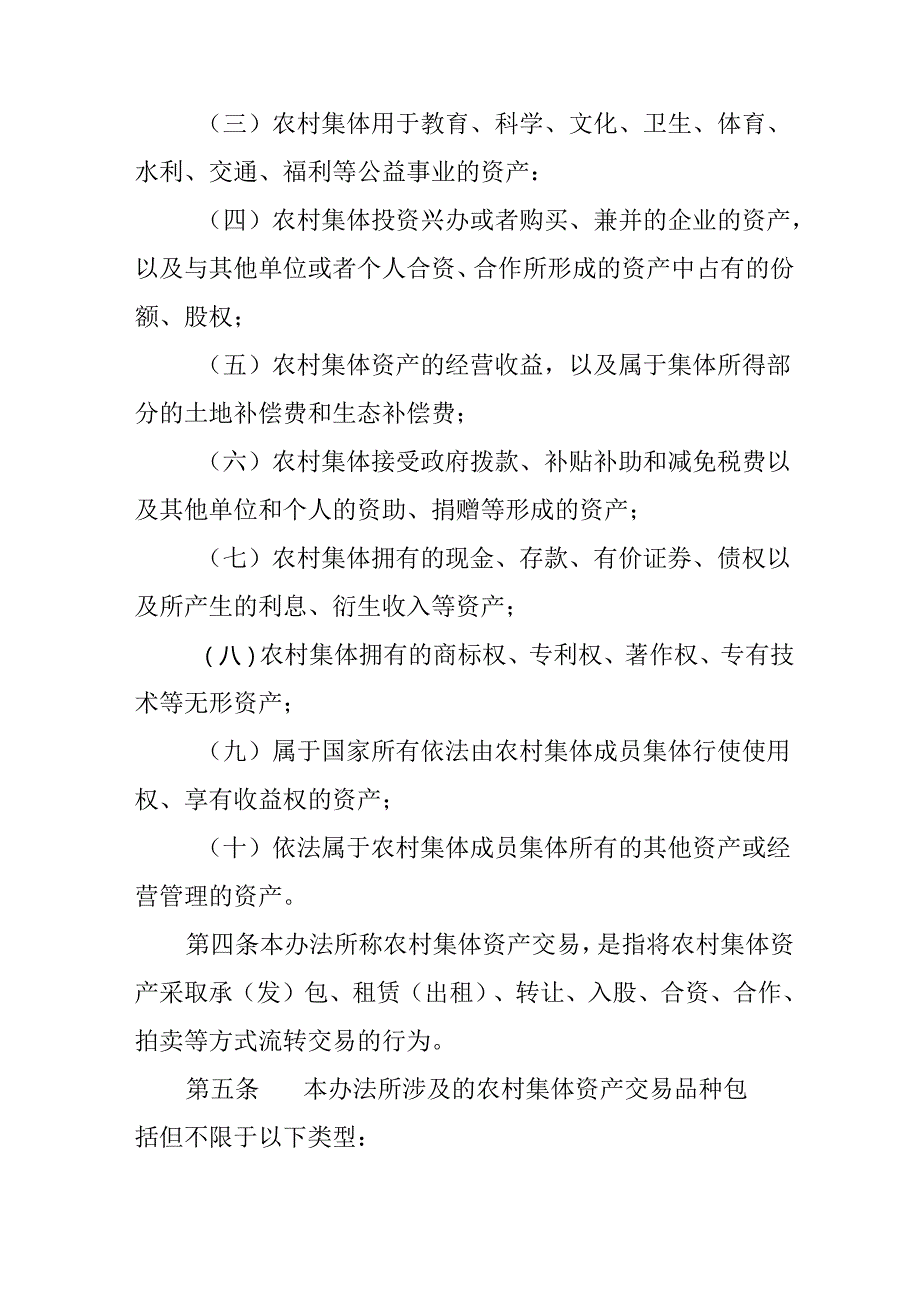 （三）农村集体用于教育、科学、文化、卫生、体育、水利、交通、福利等公益事业的资产：

（四）农村集体投资兴办或者购买、兼并的企业的资产，以及与其他单位或者个人合资、合作所形成的资产中占有的份额、股权；

（五）农村集体资产的经营收益，以及属于集体所得部分的土地补偿费和生态补偿费；

（六）农村集体接受政府拨款、补贴补助和减免税费以及其他单位和个人的资助、捐赠等形成的资产；

（七）农村集体拥有的现金、存款、有价证券、债权以及所产生的利息、衍生收入等资产；

（八）农村集体拥有的商标权、专利权、著作权、专有技术等无形资产；

（九）属于国家所有依法由农村集体成员集体行使使用权、享有收益权的资产；

（十）依法属于农村集体成员集体所有的其他资产或经营管理的资产。

第四条本办法所称农村集体资产交易，是指将农村集体资产采取承（发）包、租赁（出租）、转让、入股、合资、合作、拍卖等方式流转交易的行为。

第五条　　本办法所涉及的农村集体资产交易品种包括但不限于以下类型：